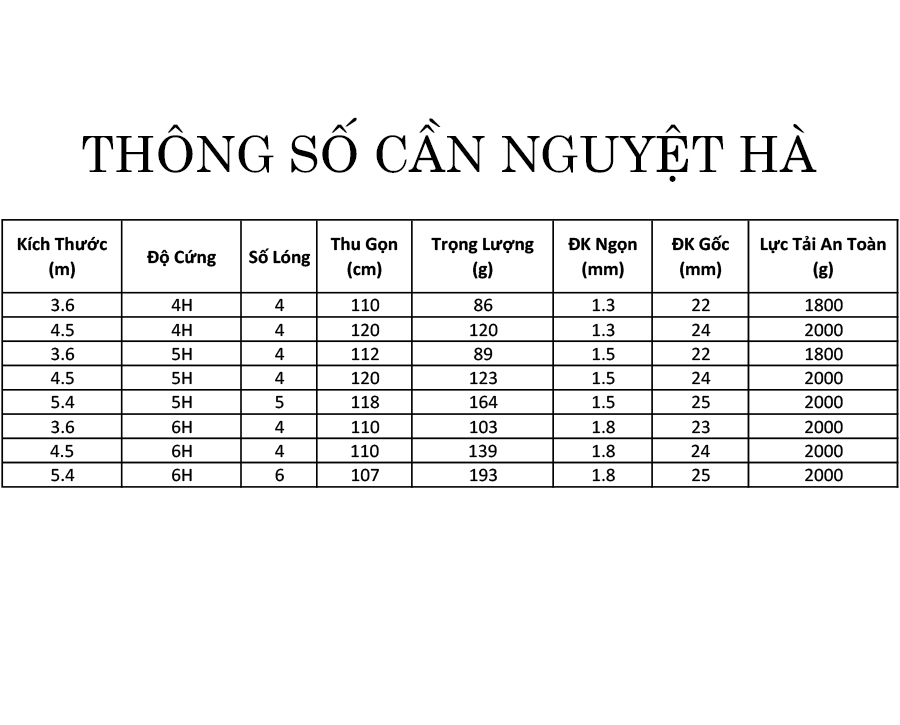 THÔNG SỐ CẦN NGUYỆT HÀ

| Kích Thước (m) | Độ Cứng | Số Lóng | Thu Gọn (cm) | Trọng Lượng (g) | ĐK Ngọn (mm) | ĐK Gốc (mm) | Lực Tải An Toàn (g) |
|---|---|---|---|---|---|---|---|
| 3.6 | 4H | 4 | 110 | 86 | 1.3 | 22 | 1800 |
| 4.5 | 4H | 4 | 120 | 120 | 1.3 | 24 | 2000 |
| 3.6 | 5H | 4 | 112 | 89 | 1.5 | 22 | 1800 |
| 4.5 | 5H | 4 | 120 | 123 | 1.5 | 24 | 2000 |
| 5.4 | 5H | 5 | 118 | 164 | 1.5 | 25 | 2000 |
| 3.6 | 6H | 4 | 110 | 103 | 1.8 | 23 | 2000 |
| 4.5 | 6H | 4 | 110 | 139 | 1.8 | 24 | 2000 |
| 5.4 | 6H | 6 | 107 | 193 | 1.8 | 25 | 2000 |